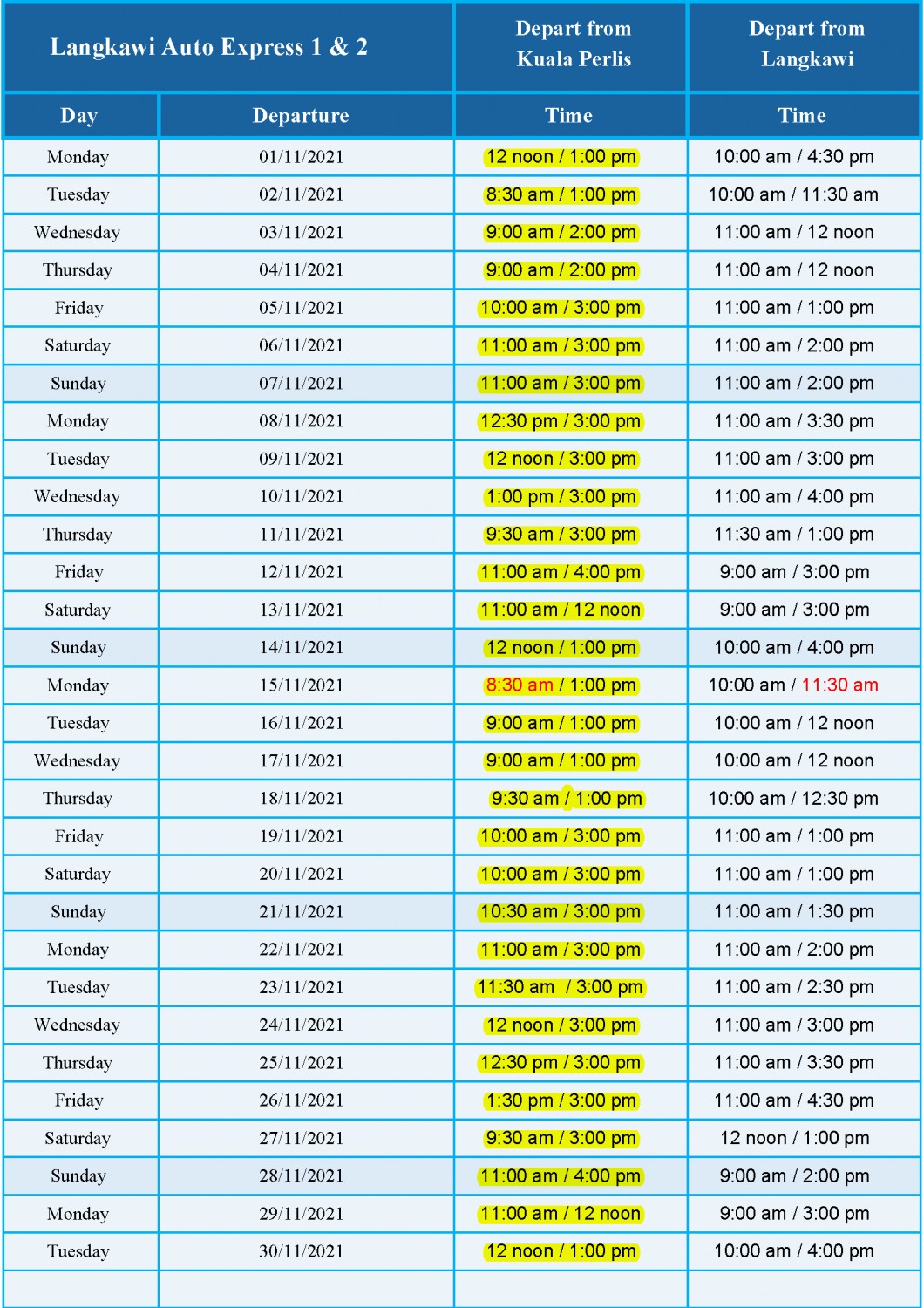 | Langkawi Auto Express 1 & 2 | | Depart from Kuala Perlis | Depart from Langkawi |
|---|---|---|---|
| Day | Departure | Time | Time |
| Monday | 01/11/2021 | 12 noon / 1:00 pm | 10:00 am / 4:30 pm |
| Tuesday | 02/11/2021 | 8:30 am / 1:00 pm | 10:00 am / 11:30 am |
| Wednesday | 03/11/2021 | 9:00 am / 2:00 pm | 11:00 am / 12 noon |
| Thursday | 04/11/2021 | 9:00 am / 2:00 pm | 11:00 am / 12 noon |
| Friday | 05/11/2021 | 10:00 am / 3:00 pm | 11:00 am / 1:00 pm |
| Saturday | 06/11/2021 | 11:00 am / 3:00 pm | 11:00 am / 2:00 pm |
| Sunday | 07/11/2021 | 11:00 am / 3:00 pm | 11:00 am / 2:00 pm |
| Monday | 08/11/2021 | 12:30 pm / 3:00 pm | 11:00 am / 3:30 pm |
| Tuesday | 09/11/2021 | 12 noon / 3:00 pm | 11:00 am / 3:00 pm |
| Wednesday | 10/11/2021 | 1:00 pm / 3:00 pm | 11:00 am / 4:00 pm |
| Thursday | 11/11/2021 | 9:30 am / 3:00 pm | 11:30 am / 1:00 pm |
| Friday | 12/11/2021 | 11:00 am / 4:00 pm | 9:00 am / 3:00 pm |
| Saturday | 13/11/2021 | 11:00 am / 12 noon | 9:00 am / 3:00 pm |
| Sunday | 14/11/2021 | 12 noon / 1:00 pm | 10:00 am / 4:00 pm |
| Monday | 15/11/2021 | 8:30 am / 1:00 pm | 10:00 am / 11:30 am |
| Tuesday | 16/11/2021 | 9:00 am / 1:00 pm | 10:00 am / 12 noon |
| Wednesday | 17/11/2021 | 9:00 am / 1:00 pm | 10:00 am / 12 noon |
| Thursday | 18/11/2021 | 9:30 am / 1:00 pm | 10:00 am / 12:30 pm |
| Friday | 19/11/2021 | 10:00 am / 3:00 pm | 11:00 am / 1:00 pm |
| Saturday | 20/11/2021 | 10:00 am / 3:00 pm | 11:00 am / 1:00 pm |
| Sunday | 21/11/2021 | 10:30 am / 3:00 pm | 11:00 am / 1:30 pm |
| Monday | 22/11/2021 | 11:00 am / 3:00 pm | 11:00 am / 2:00 pm |
| Tuesday | 23/11/2021 | 11:30 am / 3:00 pm | 11:00 am / 2:30 pm |
| Wednesday | 24/11/2021 | 12 noon / 3:00 pm | 11:00 am / 3:00 pm |
| Thursday | 25/11/2021 | 12:30 pm / 3:00 pm | 11:00 am / 3:30 pm |
| Friday | 26/11/2021 | 1:30 pm / 3:00 pm | 11:00 am / 4:30 pm |
| Saturday | 27/11/2021 | 9:30 am / 3:00 pm | 12 noon / 1:00 pm |
| Sunday | 28/11/2021 | 11:00 am / 4:00 pm | 9:00 am / 2:00 pm |
| Monday | 29/11/2021 | 11:00 am / 12 noon | 9:00 am / 3:00 pm |
| Tuesday | 30/11/2021 | 12 noon / 1:00 pm | 10:00 am / 4:00 pm |